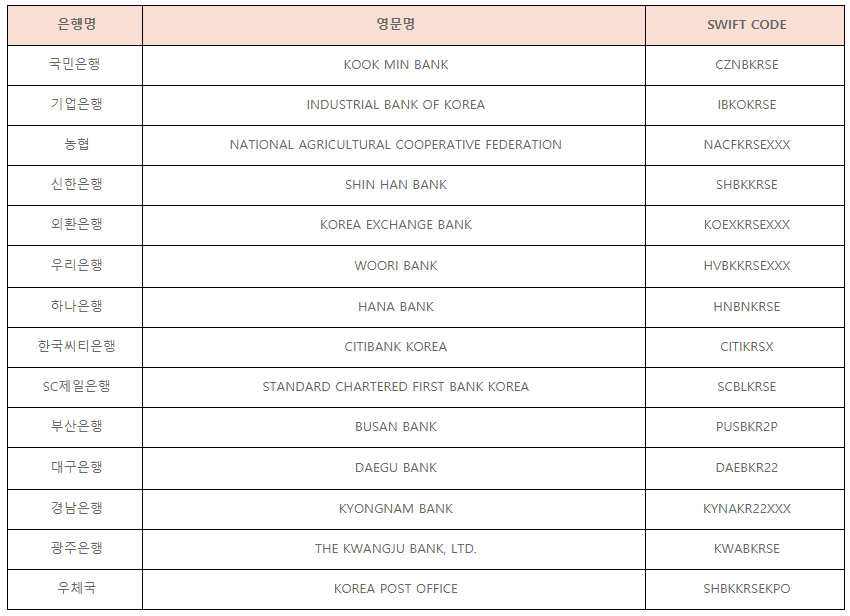 | 은행명 | 영문명 | SWIFT CODE |
|---|---|---|
| 국민은행 | KOOK MIN BANK | CZNBKRSE |
| 기업은행 | INDUSTRIAL BANK OF KOREA | IBKOKRSE |
| 농협 | NATIONAL AGRICULTURAL COOPERATIVE FEDERATION | NACFKRSEXXX |
| 신한은행 | SHIN HAN BANK | SHBKKRSE |
| 외환은행 | KOREA EXCHANGE BANK | KOEXKRSEXXX |
| 우리은행 | WOORI BANK | HVBKKRSEXXX |
| 하나은행 | HANA BANK | HNBNKRSE |
| 한국씨티은행 | CITIBANK KOREA | CITIKRSX |
| SC제일은행 | STANDARD CHARTERED FIRST BANK KOREA | SCBLKRSE |
| 부산은행 | BUSAN BANK | PUSBKR2P |
| 대구은행 | DAEGU BANK | DAEBKR22 |
| 경남은행 | KYONGNAM BANK | KYNAKR22XXX |
| 광주은행 | THE KWANGJU BANK, LTD. | KWABKRSE |
| 우체국 | KOREA POST OFFICE | SHBKKRSEKPO |